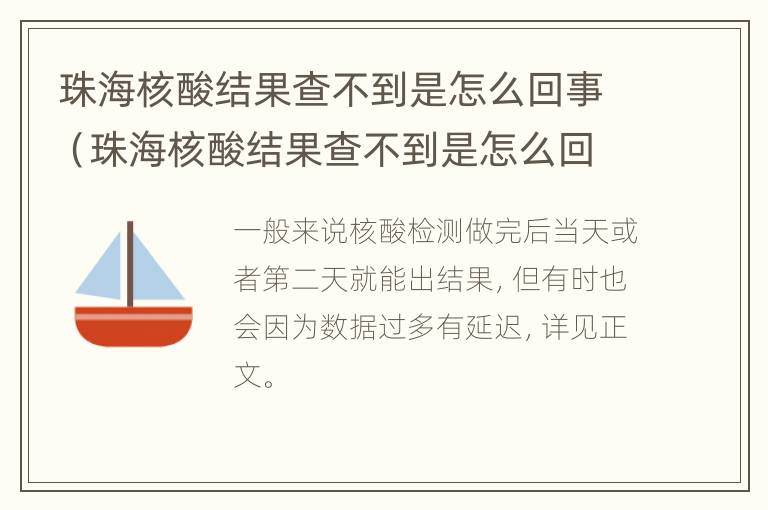 珠海核酸结果查不到是怎么回事（珠海核酸结果查不到是怎么回

一般来说核酸检测做完后当天或者第二天就能出结果，但有时也会因为数据过多有延迟，详见正文。